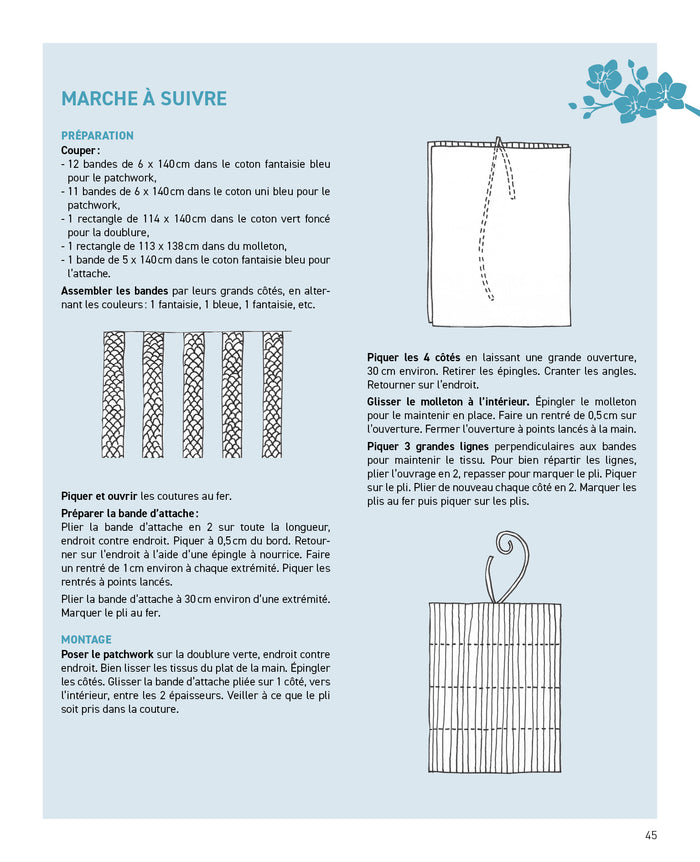 MARCHE À SUIVRE

PRÉPARATION

Couper :
- 12 bandes de 6 x 140 cm dans le coton fantaisie bleu pour le patchwork,
- 11 bandes de 6 x 140 cm dans le coton uni bleu pour le patchwork,
- 1 rectangle de 114 x 140 cm dans le coton vert foncé pour la doublure,
- 1 rectangle de 113 x 138 cm dans du molleton,
- 1 bande de 5 x 140 cm dans le coton fantaisie bleu pour l'attache.

Assembler les bandes par leurs grands côtés, en alternant les couleurs : 1 fantaisie, 1 bleue, 1 fantaisie, etc.

Piquer et ouvrir les coutures au fer.

Préparer la bande d'attache :
Plier la bande d'attache en 2 sur toute la longueur, endroit contre endroit. Piquer à 0,5 cm du bord. Retourner sur l'endroit à l'aide d'une épingle à nourrice. Faire un rentré de 1 cm environ à chaque extrémité. Piquer les rentrés à points lancés.

Plier la bande d'attache à 30 cm environ d'une extrémité. Marquer le pli au fer.

MONTAGE

Poser le patchwork sur la doublure verte, endroit contre endroit. Bien lisser les tissus du plat de la main. Épingler les côtés. Glisser la bande d'attache pliée sur 1 côté, vers l'intérieur, entre les 2 épaisseurs. Veiller à ce que le pli soit pris dans la couture.

Piquer les 4 côtés en laissant une grande ouverture, 30 cm environ. Retirer les épingles. Cranter les angles. Retourner sur l'endroit.

Glisser le molleton à l'intérieur. Épingler le molleton pour le maintenir en place. Faire un rentré de 0,5 cm sur l'ouverture. Fermer l'ouverture à points lancés à la main.

Piquer 3 grandes lignes perpendiculaires aux bandes pour maintenir le tissu. Pour bien répartir les lignes, plier l'ouvrage en 2, repasser pour marquer le pli. Piquer sur le pli. Plier de nouveau chaque côté en 2. Marquer les plis au fer puis piquer sur les plis.

45